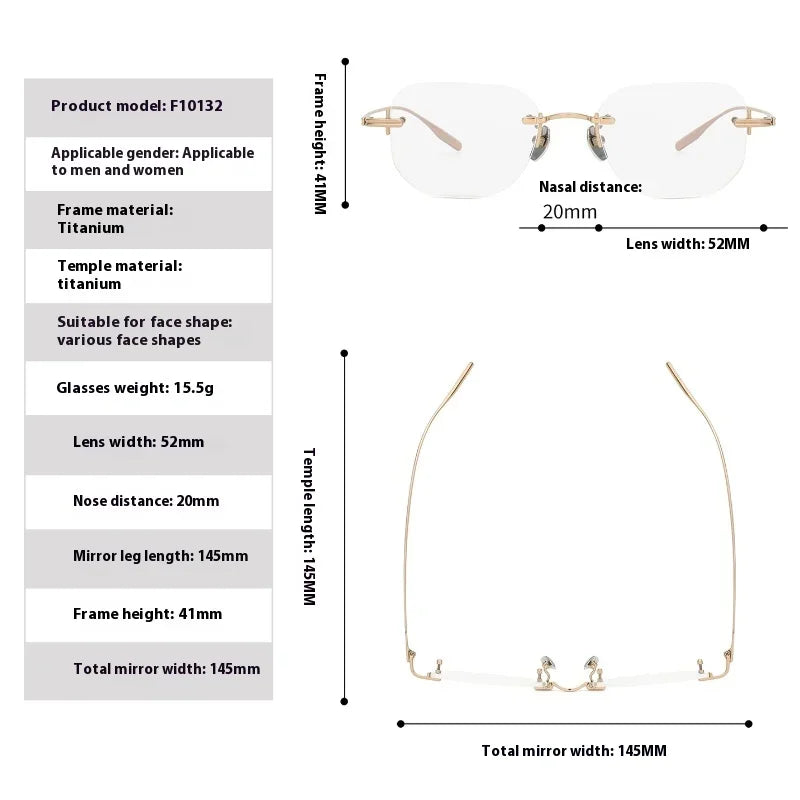 Product model: F10132

Applicable gender: Applicable to men and women

Frame material: Titanium

Temple material: titanium

Suitable for face shape: various face shapes

Glasses weight: 15.5g

Lens width: 52mm

Nose distance: 20mm

Mirror leg length: 145mm

Frame height: 41mm

Total mirror width: 145mm

Frame height: 41MM

Nasal distance: 20mm

Lens width: 52MM

Temple length: 145MM

Total mirror width: 145MM